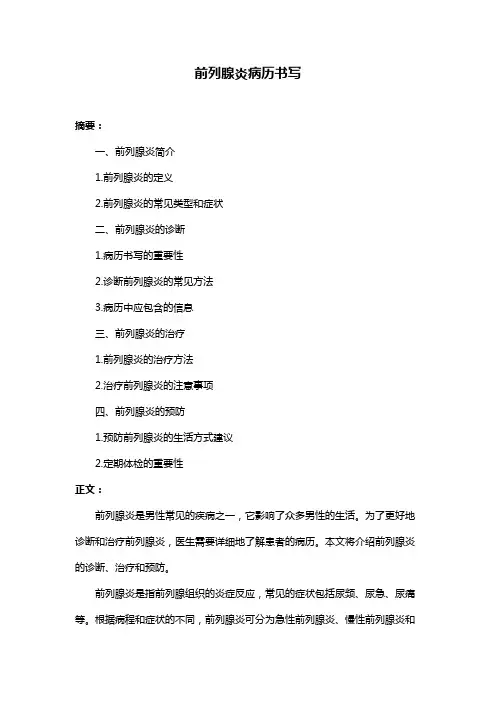 前列腺炎病历书写

摘要：

一、前列腺炎简介

1.前列腺炎的定义

2.前列腺炎的常见类型和症状

二、前列腺炎的诊断

1.病历书写的重要性

2.诊断前列腺炎的常见方法

3.病历中应包含的信息

三、前列腺炎的治疗

1.前列腺炎的治疗方法

2.治疗前列腺炎的注意事项

四、前列腺炎的预防

1.预防前列腺炎的生活方式建议

2.定期体检的重要性

正文：

前列腺炎是男性常见的疾病之一，它影响了众多男性的生活。为了更好地诊断和治疗前列腺炎，医生需要详细地了解患者的病历。本文将介绍前列腺炎的诊断、治疗和预防。

前列腺炎是指前列腺组织的炎症反应，常见的症状包括尿频、尿急、尿痛等。根据病程和症状的不同，前列腺炎可分为急性前列腺炎、慢性前列腺炎和